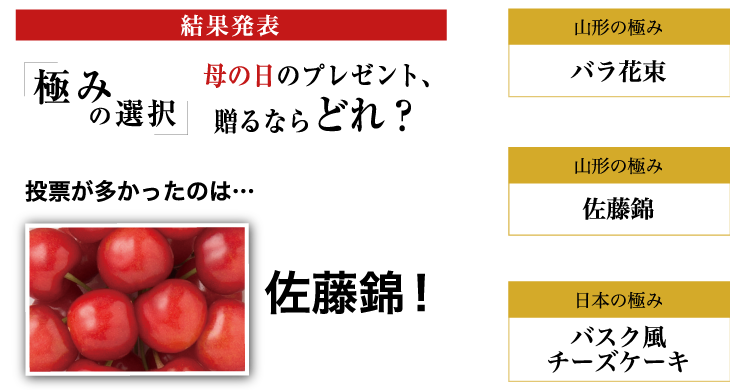 結果発表

「極みの選択」

母の日のプレゼント、贈るならどれ？

投票が多かったのは…

佐藤錦！

山形の極み

バラ花束

山形の極み

佐藤錦

日本の極み

バスク風チーズケーキ